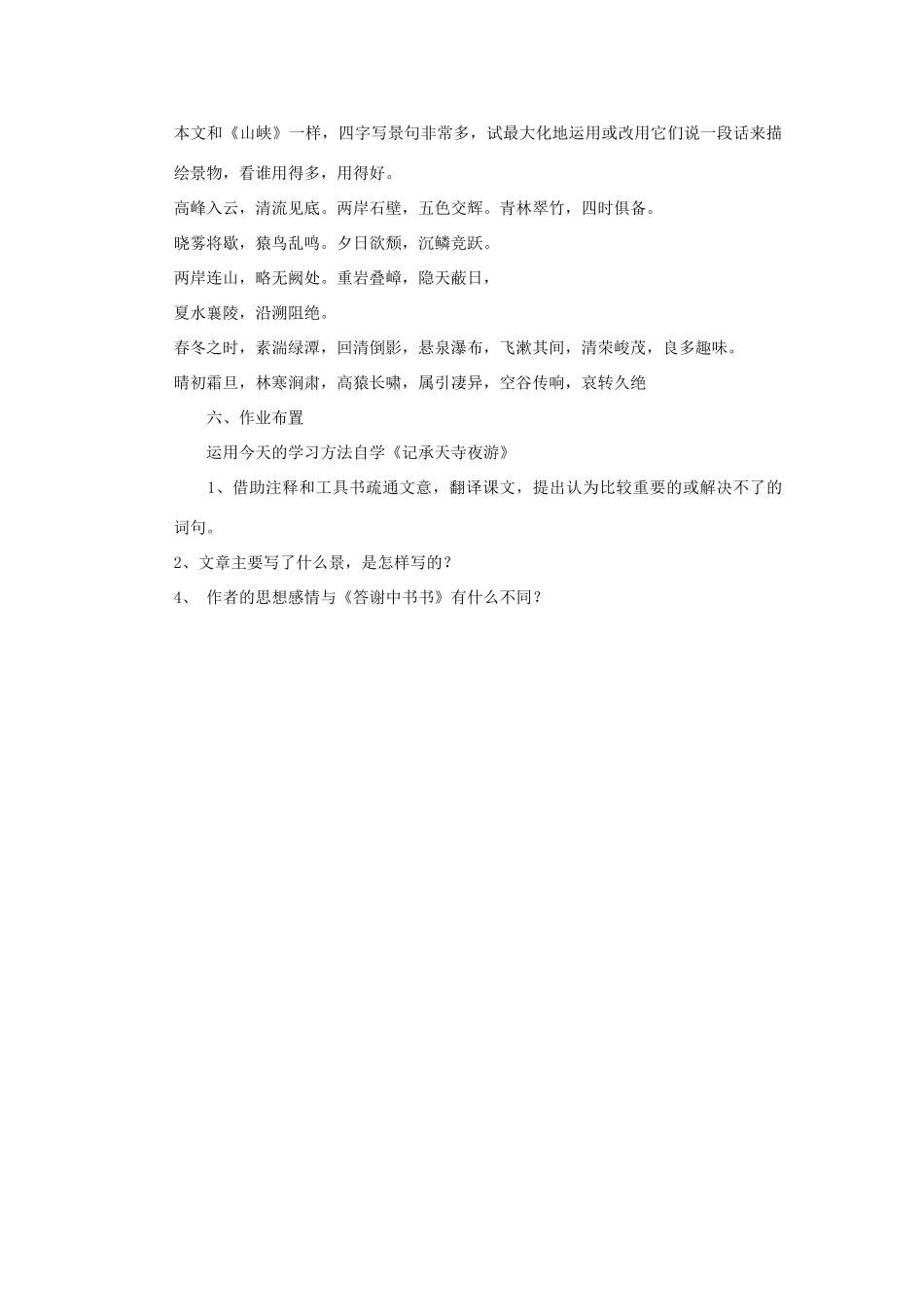 本文和《山峡》一样，四字写景句非常多，试最大化地运用或改用它们说一段话来描绘景物，看谁用得多，用得好。

高峰入云，清流见底。两岸石壁，五色交辉。青林翠竹，四时俱备。

晓雾将歇，猿鸟乱鸣。夕日欲颓，沉鳞竞跃。

两岸连山，略无阙处。重岩叠嶂，隐天蔽日，

夏水襄陵，沿溯阻绝。

春冬之时，素湍绿潭，回清倒影，悬泉瀑布，飞漱其间，清荣峻茂，良多趣味。

晴初霜旦，林寒涧肃，高猿长啸，属引凄异，空谷传响，哀转久绝

六、作业布置

运用今天的学习方法自学《记承天寺夜游》

1、借助注释和工具书疏通文意，翻译课文，提出认为比较重要的或解决不了的词句。

2、文章主要写了什么景，是怎样写的？

4、 作者的思想感情与《答谢中书书》有什么不同？